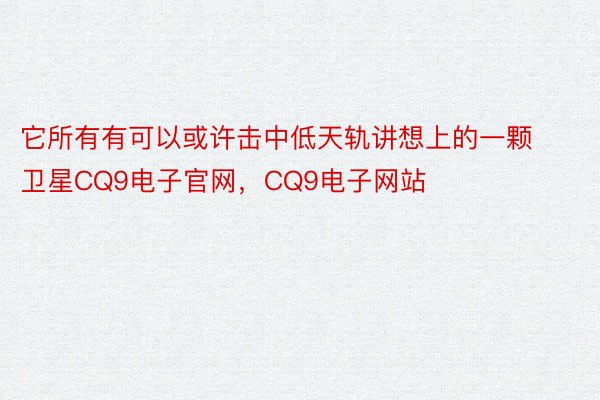 它所有有可以或许击中低天轨讲想上的一颗卫星CQ9电子官网，CQ9电子网站